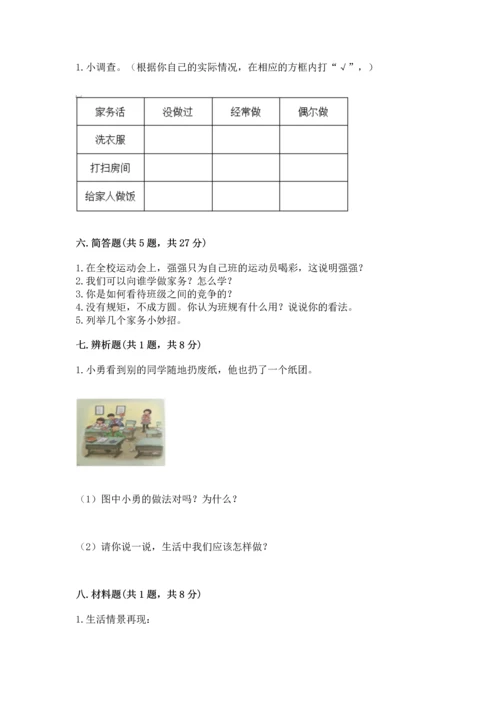 1. 小调查。（根据你自己的实际情况，在相应的方框内打“√”，）

| 家务活 | 没做过 | 经常做 | 偶尔做 |
|---|---|---|---|
| 洗衣服 | | | |
| 打扫房间 | | | |
| 给家人做饭 | | | |

六. 简答题（共 5 题，共 27 分）

1. 在全校运动会上，强强只为自己班的运动员喝彩，这说明强强？
2. 我们可以向谁学做家务？怎么学？
3. 你是如何看待班级之间的竞争的？
4. 没有规矩，不成方圆。你认为班规有什么用？说说你的看法。
5. 列举几个家务小妙招。

七. 辨析题（共 1 题，共 8 分）

1. 小勇看到别的同学随地扔废纸，他也扔了一个纸团。

（1）图中小勇的做法对吗？为什么？

（2）请你说一说，生活中我们应该怎样做？

八. 材料题（共 1 题，共 8 分）

1. 生活情景再现：